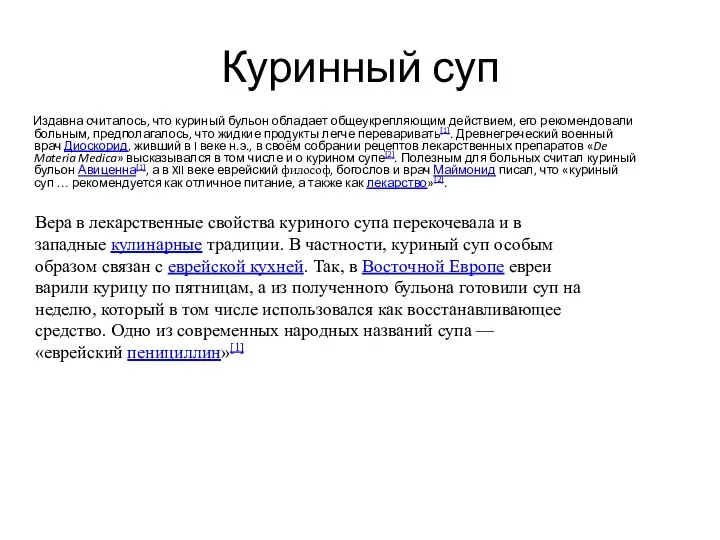 Куринный суп

Издавна считалось, что куриный бульон обладает общеукрепляющим действием, его рекомендовали больным, предполагалось, что жидкие продукты легче переваривать[1]. Древнегреческий военный врач Диоскорид, живший в I веке н.э., в своём собрании рецептов лекарственных препаратов «De Materia Medica» высказывался в том числе и о курином супе[2]. Полезным для больных считал куриный бульон Авиценна[3], а в XII веке еврейский философ, богослов и врач Маймонид писал, что «куриный суп … рекомендуется как отличное питание, а также как лекарство»[2].

Вера в лекарственные свойства куриного супа перекочевала и в западные кулинарные традиции. В частности, куриный суп особым образом связан с еврейской кухней. Так, в Восточной Европе евреи варили курицу по пятницам, а из полученного бульона готовили суп на неделю, который в том числе использовался как восстанавливающее средство. Одно из современных народных названий супа — «еврейский пенициллин»[1]